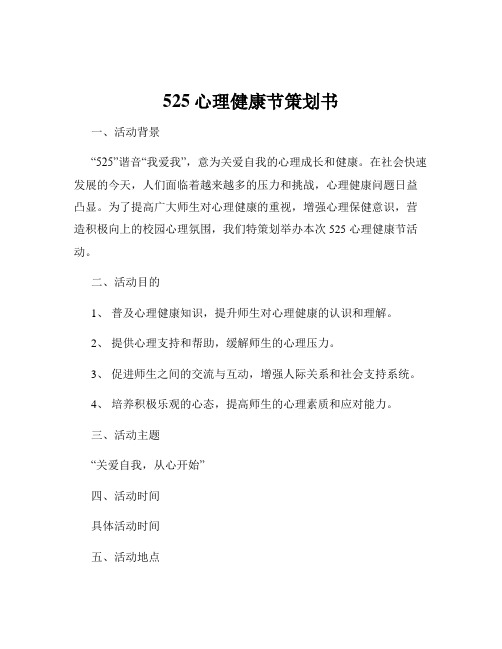 525 心理健康节策划书

一、活动背景

“525”谐音“我爱我”，意为关爱自我的心理成长和健康。在社会快速发展的今天，人们面临着越来越多的压力和挑战，心理健康问题日益凸显。为了提高广大师生对心理健康的重视，增强心理保健意识，营造积极向上的校园心理氛围，我们特策划举办本次 525 心理健康节活动。

二、活动目的

1、 普及心理健康知识，提升师生对心理健康的认识和理解。

2、 提供心理支持和帮助，缓解师生的心理压力。

3、 促进师生之间的交流与互动，增强人际关系和社会支持系统。

4、 培养积极乐观的心态，提高师生的心理素质和应对能力。

三、活动主题

“关爱自我，从心开始”

四、活动时间

具体活动时间

五、活动地点